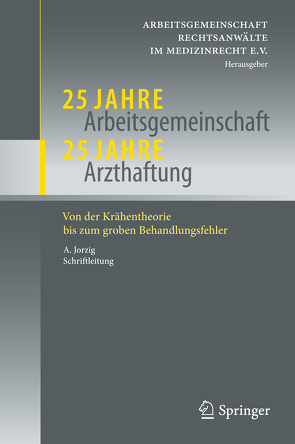 ARBEITSGEMEINSCHAFT
RECHTSANWÄLTE
IM MEDIZINRECHT E.V.
Herausgeber

25 JAHRE
Arbeitsgemeinschaft
25 JAHRE
Arzthaftung

Von der Krähentheorie
bis zum groben Behandlungsfehler

A. Jorzig
Schriftleitung

Springer